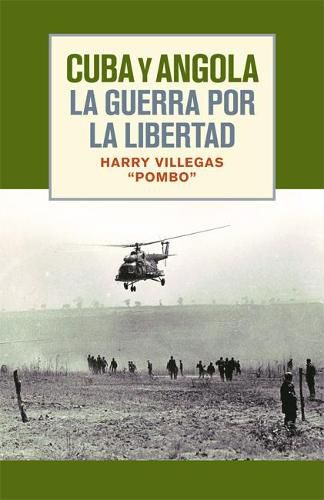 CUBA Y ANGOLA
LA GUERRA POR LA LIBERTAD
HARRY VILLEGAS
"POMBO"